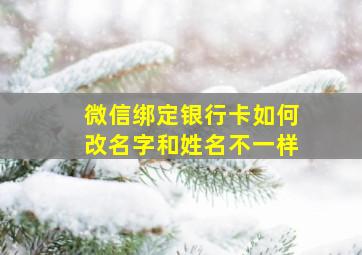 微信绑定银行卡如何改名字和姓名不一样